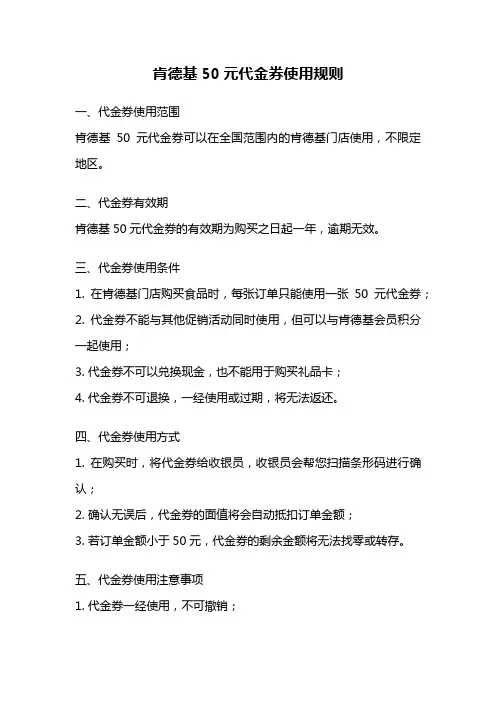 肯德基 50 元代金券使用规则

一、代金券使用范围

肯德基 50 元代金券可以在全国范围内的肯德基门店使用，不限定地区。

二、代金券有效期

肯德基 50 元代金券的有效期为购买之日起一年，逾期无效。

三、代金券使用条件

1. 在肯德基门店购买食品时，每张订单只能使用一张 50 元代金券；

2. 代金券不能与其他促销活动同时使用，但可以与肯德基会员积分一起使用；

3. 代金券不可以兑换现金，也不能用于购买礼品卡；

4. 代金券不可退换，一经使用或过期，将无法返还。

四、代金券使用方式

1. 在购买时，将代金券给收银员，收银员会帮您扫描条形码进行确认；

2. 确认无误后，代金券的面值将会自动抵扣订单金额；

3. 若订单金额小于 50 元，代金券的剩余金额将无法找零或转存。

五、代金券使用注意事项

1. 代金券一经使用，不可撤销；